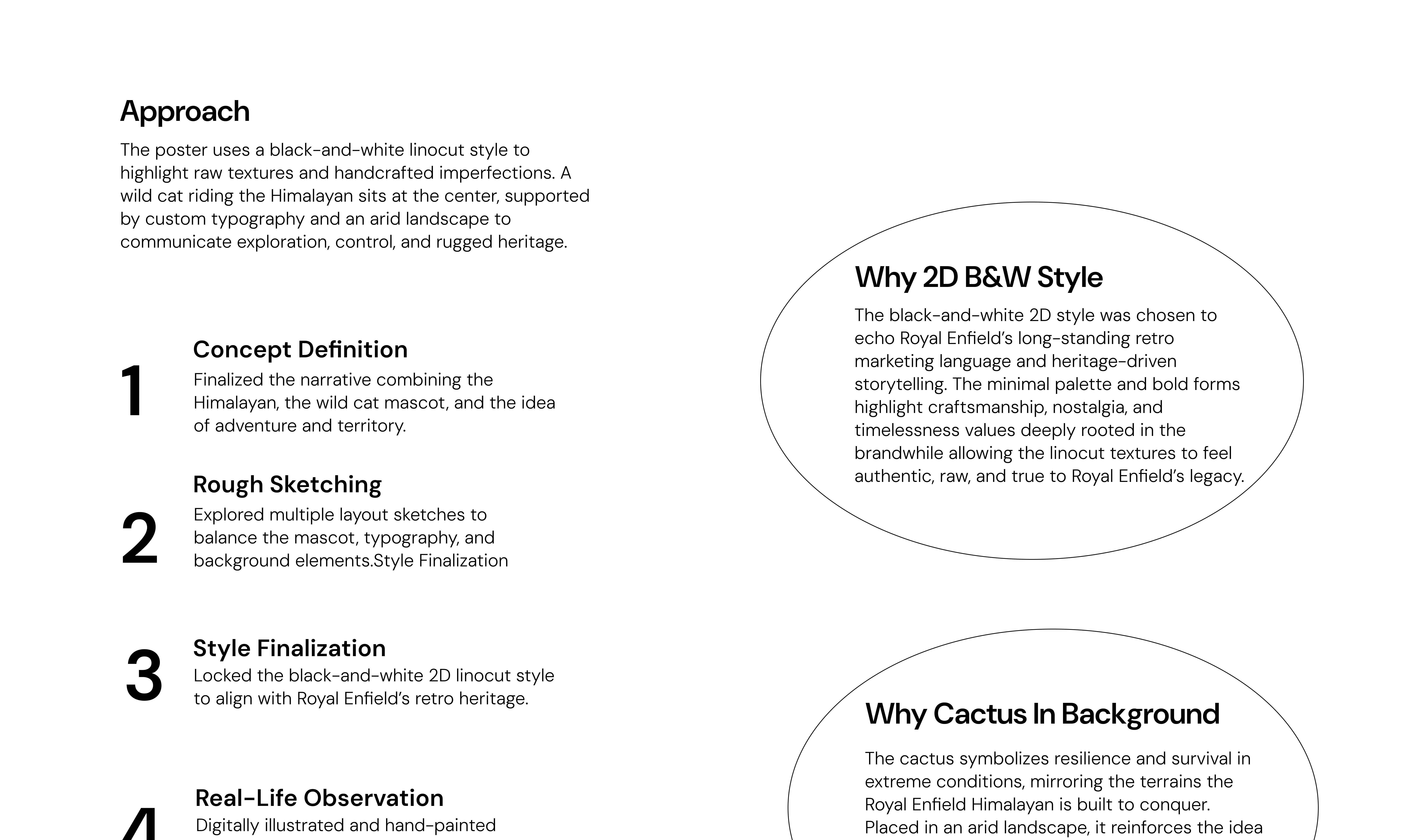 Approach

The poster uses a black-and-white linocut style to highlight raw textures and handcrafted imperfections. A wild cat riding the Himalayan sits at the center, supported by custom typography and an arid landscape to communicate exploration, control, and rugged heritage.

1

Concept Definition

Finalized the narrative combining the Himalayan, the wild cat mascot, and the idea of adventure and territory.

2

Rough Sketching

Explored multiple layout sketches to balance the mascot, typography, and background elements.Style Finalization

3

Style Finalization

Locked the black-and-white 2D linocut style to align with Royal Enfield's retro heritage.

4

Real-Life Observation

Digitally illustrated and hand-painted

Why 2D B&W Style

The black-and-white 2D style was chosen to echo Royal Enfield's long-standing retro marketing language and heritage-driven storytelling. The minimal palette and bold forms highlight craftsmanship, nostalgia, and timelessness values deeply rooted in the brandwhile allowing the linocut textures to feel authentic, raw, and true to Royal Enfield's legacy.

Why Cactus In Background

The cactus symbolizes resilience and survival in extreme conditions, mirroring the terrains the Royal Enfield Himalayan is built to conquer. Placed in an arid landscape, it reinforces the idea